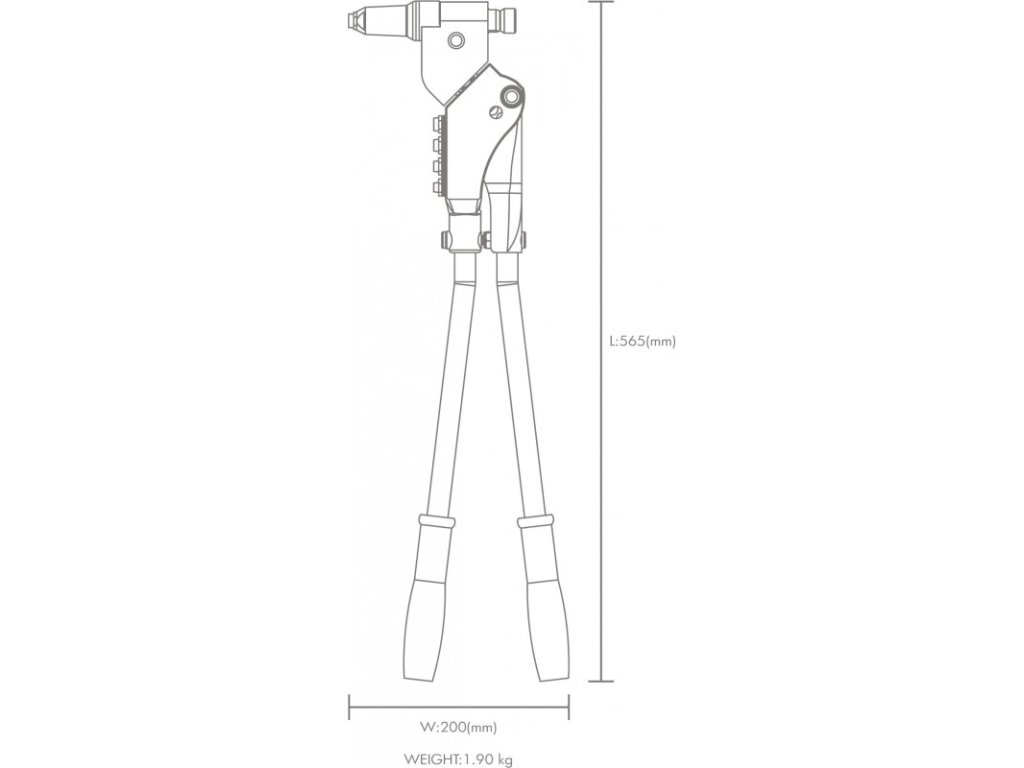 L:565(mm)

W:200(mm)

WEIGHT:1.90 kg